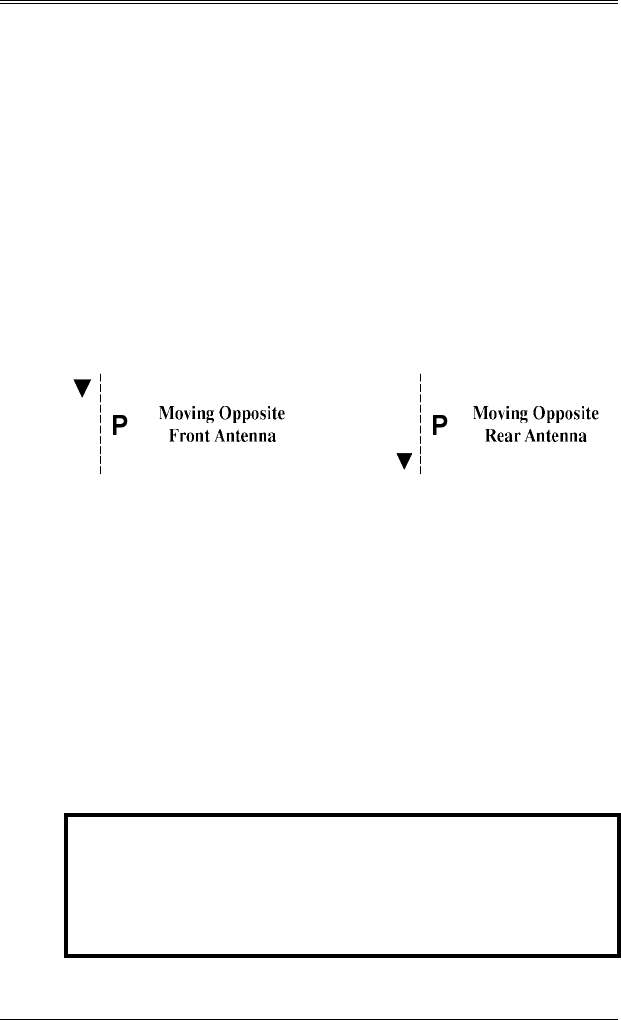 P Moving Opposite Front Antenna

P Moving Opposite Rear Antenna